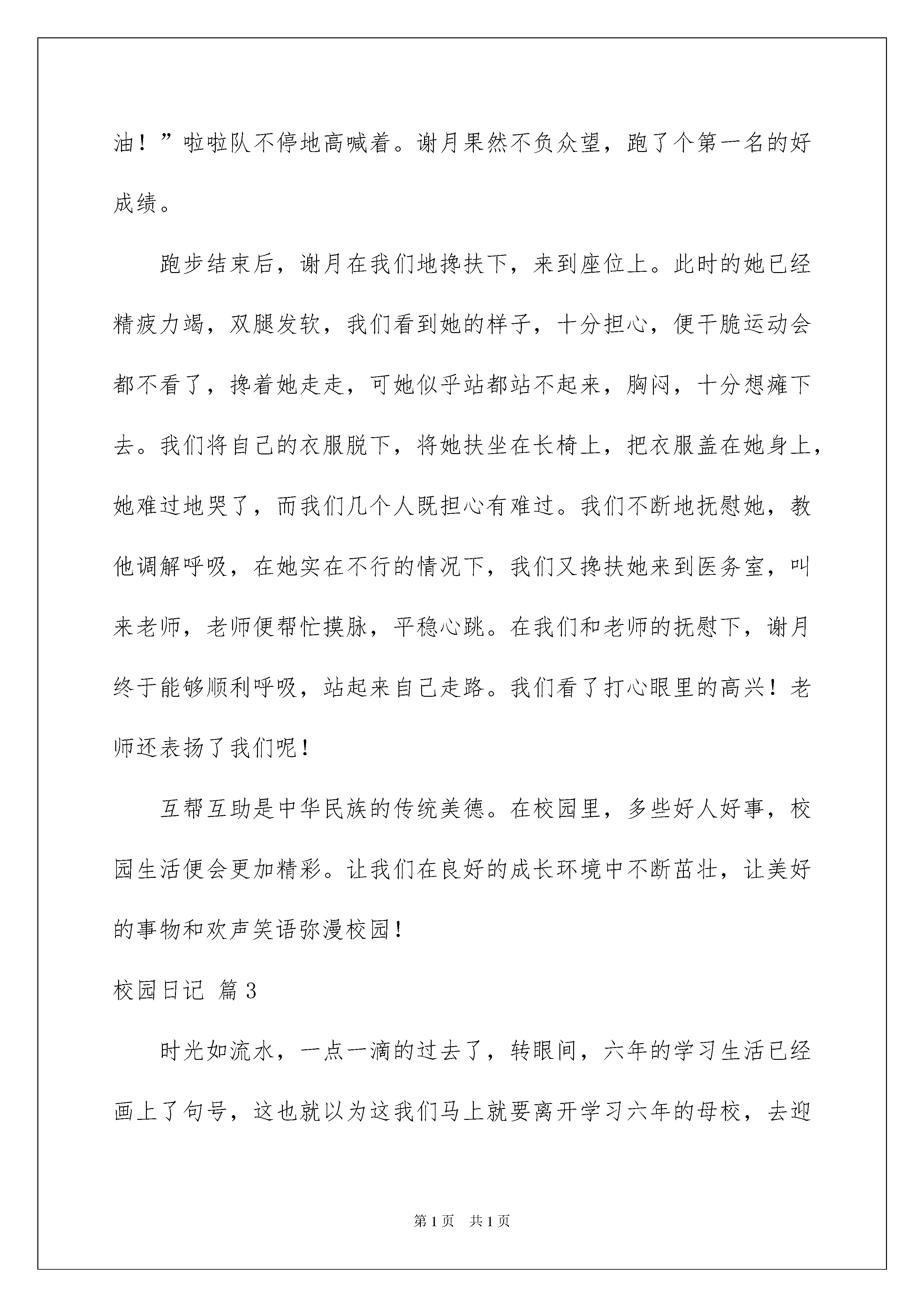 油！”啦啦队不停地高喊着。谢月果然不负众望，跑了个第一名的好成绩。

跑步结束后，谢月在我们地搀扶下，来到座位上。此时的她已经精疲力竭，双腿发软，我们看到她的样子，十分担心，便干脆运动会都不看了，搀着她走走，可她似乎站都站不起来，胸闷，十分想瘫下去。我们将自己的衣服脱下，将她扶坐在长椅上，把衣服盖在她身上，她难过地哭了，而我们几个人既担心有难过。我们不断地抚慰她，教他调解呼吸，在她实在不行的情况下，我们又搀扶她来到医务室，叫来老师，老师便帮忙摸脉，平稳心跳。在我们和老师的抚慰下，谢月终于能够顺利呼吸，站起来自己走路。我们看了打心眼里的高兴！老师还表扬了我们呢！

互帮互助是中华民族的传统美德。在校园里，多些好人好事，校园生活便会更加精彩。让我们在良好的成长环境中不断茁壮，让美好的事物和欢声笑语弥漫校园！

校园日记 篇3

时光如流水，一点一滴的过去了，转眼间，六年的学习生活已经画上了句号，这也就以为这我们马上就要离开学习六年的母校，去迎

第1页 共1页